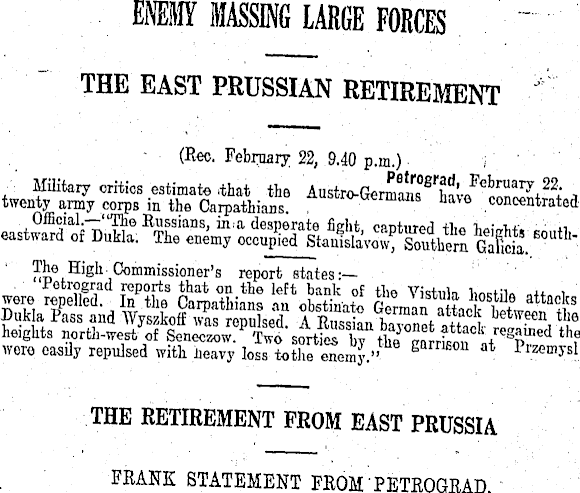 ENEMY MASSING LARGE FORCES

THE EAST PRUSSIAN RETIREMENT

(Rec. February 22, 9.40 p.m.)

Petrograd, February 22.

Military critics estimate that the Austro-Germans have concentrated twenty army corps in the Carpathians.

Official.—"The Russians, in a desperate fight, captured the heights south-eastward of Dukla. The enemy occupied Stanislavow, Southern Galicia.

The High Commissioner's report states:—

"Petrograd reports that on the left bank of the Vistula hostile attacks were repelled. In the Carpathians an obstinate German attack between the Dukla Pass and Wyszkoff was repulsed. A Russian bayonet attack regained the heights north-west of Seneczow. Two sorties by the garrison at Przemysl were easily repulsed with heavy loss tothe enemy."

THE RETIREMENT FROM EAST PRUSSIA

FRANK STATEMENT FROM PETROGRAD.